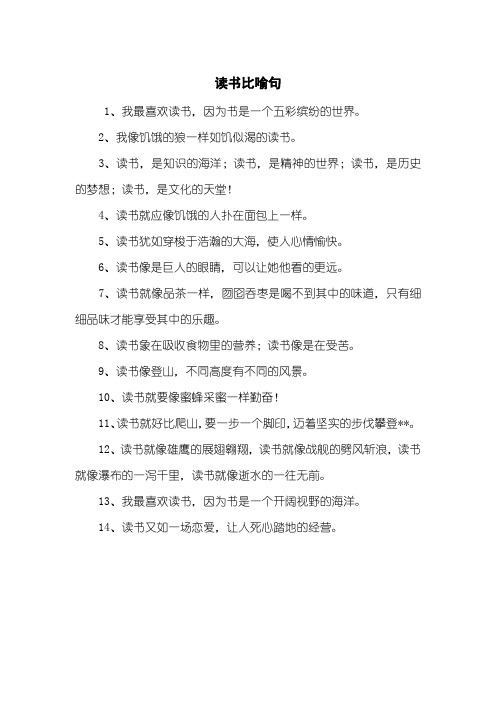 读书比喻句

1、我最喜欢读书，因为书是一个五彩缤纷的世界。

2、我像饥饿的狼一样如饥似渴的读书。

3、读书，是知识的海洋；读书，是精神的世界；读书，是历史的梦想；读书，是文化的天堂！

4、读书就应像饥饿的人扑在面包上一样。

5、读书犹如穿梭于浩瀚的大海，使人心情愉快。

6、读书像是巨人的眼睛，可以让她他看的更远。

7、读书就像品茶一样，囫囵吞枣是喝不到其中的味道，只有细细品味才能享受其中的乐趣。

8、读书象在吸收食物里的营养；读书像是在受苦。

9、读书像登山，不同高度有不同的风景。

10、读书就要像蜜蜂采蜜一样勤奋！

11、读书就好比爬山，要一步一个脚印，迈着坚实的步伐攀登**。

12、读书就像雄鹰的展翅翱翔，读书就像战舰的劈风斩浪，读书就像瀑布的一泻千里，读书就像逝水的一往无前。

13、我最喜欢读书，因为书是一个开阔视野的海洋。

14、读书又如一场恋爱，让人死心踏地的经营。